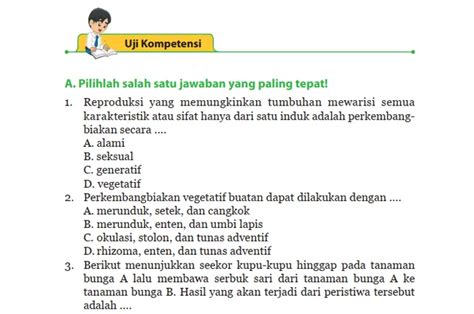 Uji Kompetensi

A. Pilihlah salah satu jawaban yang paling tepat!

1. Reproduksi yang memungkinkan tumbuhan mewarisi semua karakteristik atau sifat hanya dari satu induk adalah perkembangbiakan secara ....
A. alami
B. seksual
C. generatif
D. vegetatif

2. Perkembangbiakan vegetatif buatan dapat dilakukan dengan ....
A. merunduk, setek, dan cangkok
B. merunduk, enten, dan umbi lapis
C. okulasi, stolon, dan tunas adventif
D. rhizoma, enten, dan tunas adventif

3. Berikut menunjukkan seekor kupu-kupu hinggap pada tanaman bunga A lalu membawa serbuk sari dari tanaman bunga A ke tanaman bunga B. Hasil yang akan terjadi dari peristiwa tersebut adalah ....